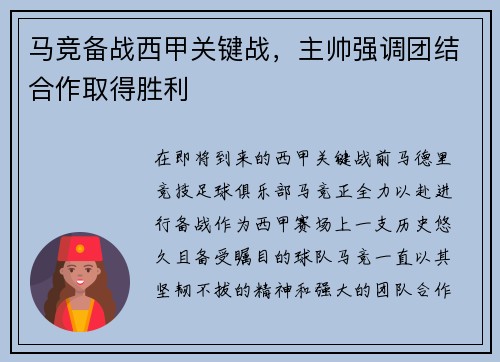 马竞备战西甲关键战，主帅强调团结合作取得胜利

在即将到来的西甲关键战前马德里竞技足球俱乐部马竞正全力以赴进行备战作为西甲赛场上一支历史悠久且备受瞩目的球队马竞一直以其坚韧不拔的精神和强大的团队合作